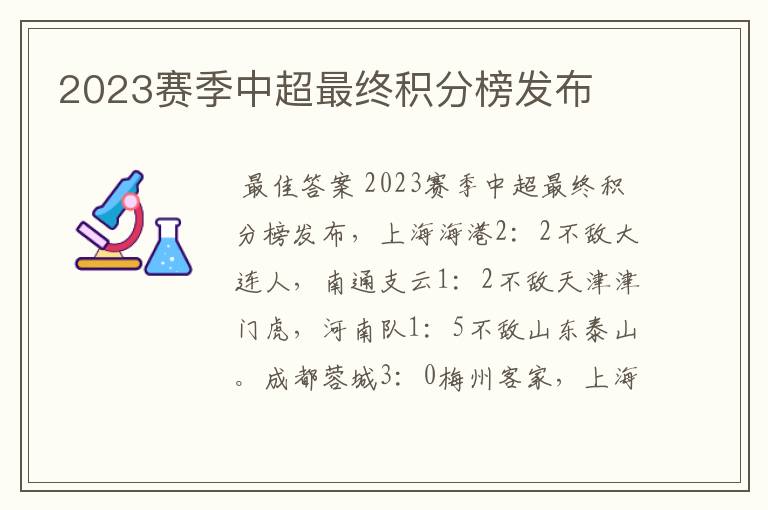 2023赛季中超最终积分榜发布

最佳答案 2023赛季中超最终积分榜发布，上海海港2：2不敌大连人，南通支云1：2不敌天津津门虎，河南队1：5不敌山东泰山。成都蓉城3：0梅州客家，上海